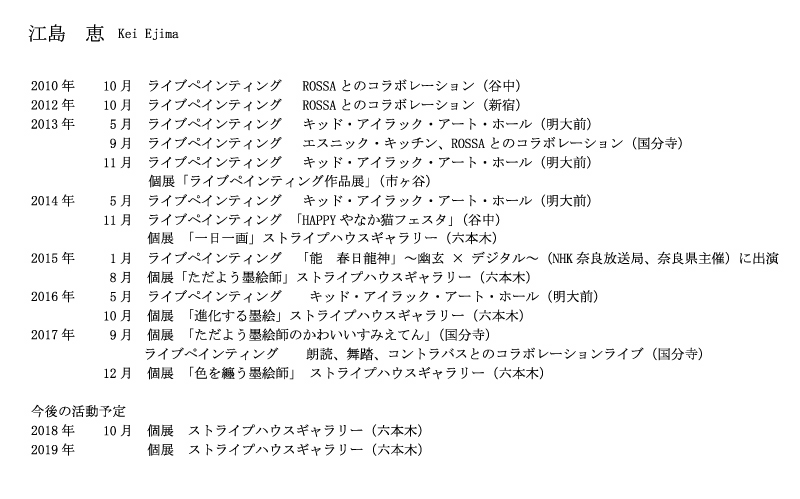 江島　恵　Kei Ejima

2010年　10月　ライブペインティング　ROSSAとのコラボレーション（谷中）
2012年　10月　ライブペインティング　ROSSAとのコラボレーション（新宿）
2013年　5月　ライブペインティング　キッド・アイラック・アート・ホール（明大前）
9月　ライブペインティング　エスニック・キッチン、ROSSAとのコラボレーション（国分寺）
11月　ライブペインティング　キッド・アイラック・アート・ホール（明大前）
個展「ライブペインティング作品展」（市ヶ谷）
2014年　5月　ライブペインティング　キッド・アイラック・アート・ホール（明大前）
11月　ライブペインティング　「HAPPYやなか猫フェスタ」（谷中）
個展　「一日一画」ストライプハウスギャラリー（六本木）
2015年　1月　ライブペインティング　「能　春日龍神」～幽玄 × デジタル～（NHK奈良放送局、奈良県主催）に出演
8月　個展「ただよう墨絵師」ストライプハウスギャラリー（六本木）
2016年　5月　ライブペインティング　キッド・アイラック・アート・ホール（明大前）
10月　個展　「進化する墨絵」ストライプハウスギャラリー（六本木）
2017年　9月　個展　「ただよう墨絵師のかわいいすみえてん」（国分寺）
ライブペインティング　朗読、舞踏、コントラバスとのコラボレーションライブ（国分寺）
12月　個展　「色を纏う墨絵師」　ストライプハウスギャラリー（六本木）

今後の活動予定
2018年　10月　個展　ストライプハウスギャラリー（六本木）
2019年　個展　ストライプハウスギャラリー（六本木）